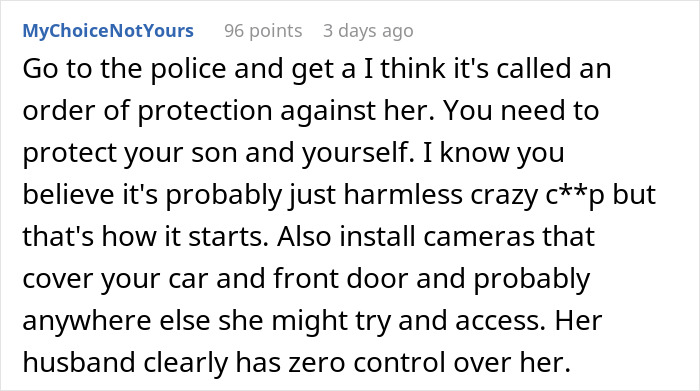 MyChoiceNotYours 96 points 3 days ago

Go to the police and get a I think it's called an order of protection against her. You need to protect your son and yourself. I know you believe it's probably just harmless crazy c**p but that's how it starts. Also install cameras that cover your car and front door and probably anywhere else she might try and access. Her husband clearly has zero control over her.